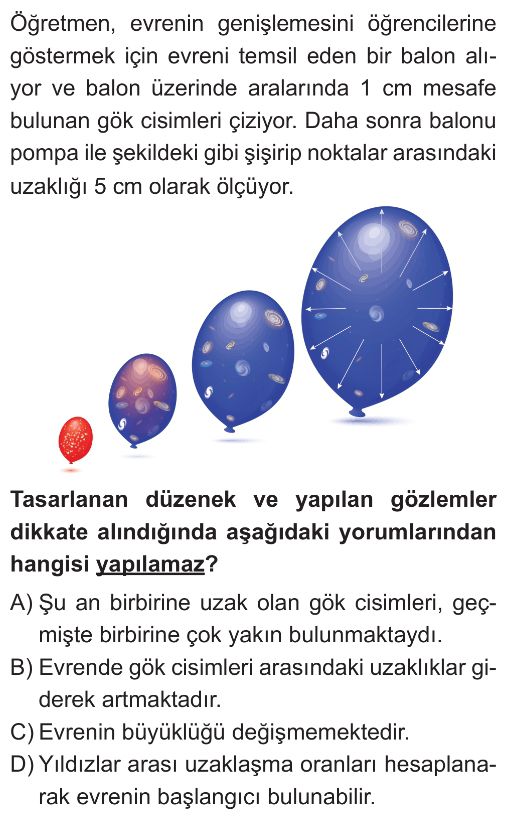 Öğretmen, evrenin genişlemesini öğrencilerine göstermek için evreni temsil eden bir balon alıyor ve balon üzerinde aralarında 1 cm mesafe bulunan gök cisimleri çiziyor. Daha sonra balonu pompa ile şekildeki gibi şişirip noktalar arasındaki uzaklığı 5 cm olarak ölçüyor.

Tasarlanan düzenek ve yapılan gözlemler dikkate alındığında aşağıdaki yorumlarından hangisi yapılamaz?

A) Şu an birbirine uzak olan gök cisimleri, geçmişte birbirine çok yakın bulunmaktaydı.
B) Evrende gök cisimleri arasındaki uzaklıklar giderek artmaktadır.
C) Evrenin büyüklüğü değişmemektedir.
D) Yıldızlar arası uzaklaşma oranları hesaplanarak evrenin başlangıcı bulunabilir.